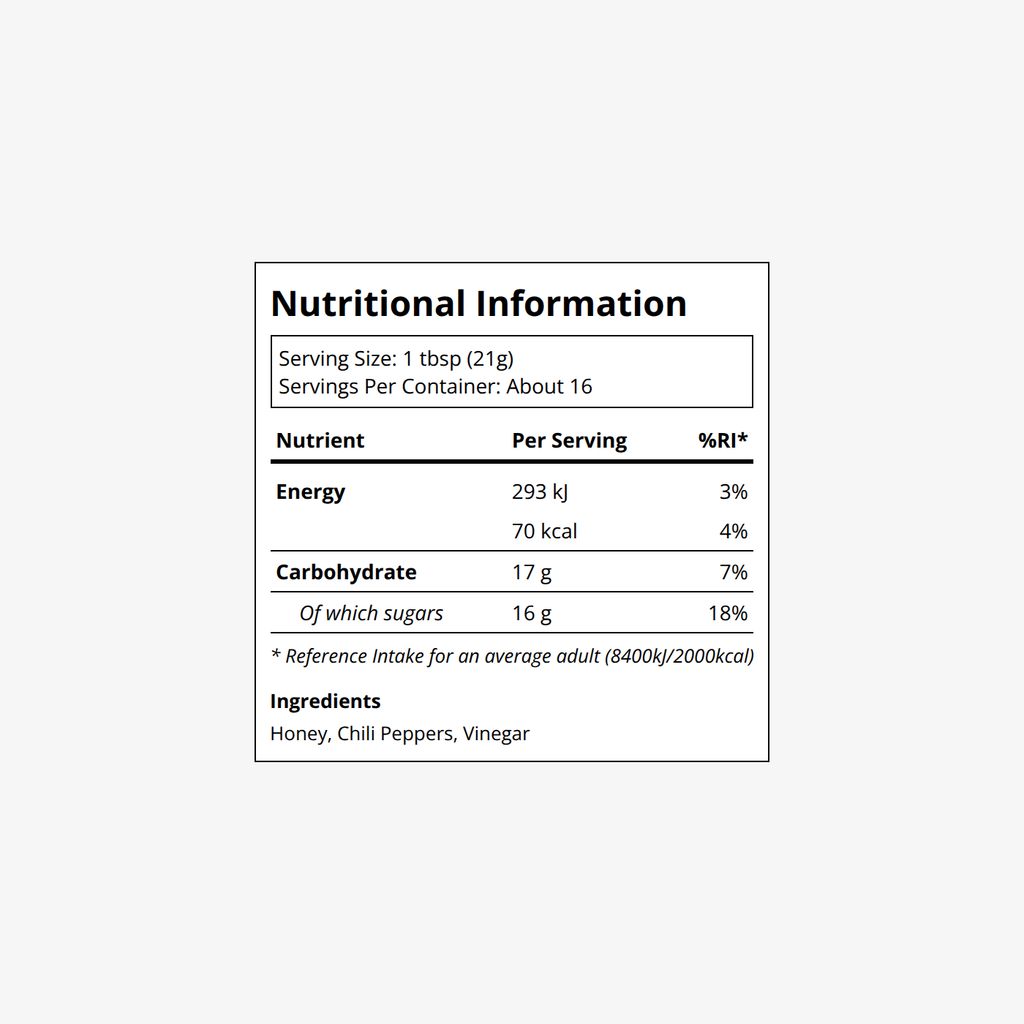 Nutritional Information

Serving Size: 1 tbsp (21g)
Servings Per Container: About 16

| Nutrient | Per Serving | %RI* |
|---|---|---|
| Energy | 293 kJ | 3% |
| | 70 kcal | 4% |
| Carbohydrate | 17 g | 7% |
| Of which sugars | 16 g | 18% |

* Reference Intake for an average adult (8400kJ/2000kcal)

Ingredients

Honey, Chili Peppers, Vinegar